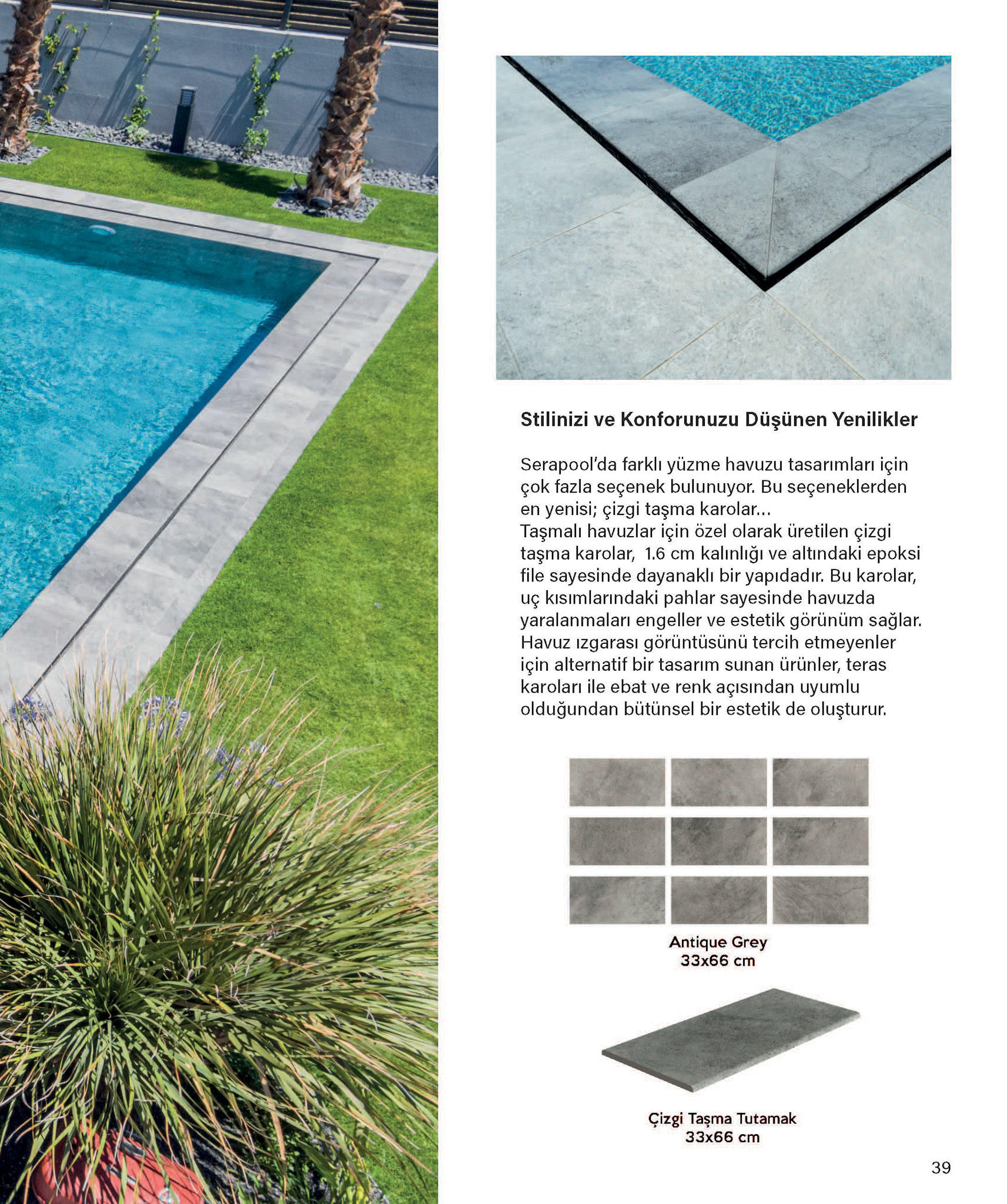 Stilinizi ve Konforunuzu Düşünen Yenilikler

Serapool'da farklı yüzme havuzu tasarımları için çok fazla seçenek bulunuyor. Bu seçeneklerden en yenisi; çizgi taşma karolar...
Taşmalı havuzlar için özel olarak üretilen çizgi taşma karolar, 1.6 cm kalınlığı ve altındaki epoksi file sayesinde dayanaklı bir yapıdadır. Bu karolar, uç kısımlarındaki pahlar sayesinde havuzda yaralanmaları engeller ve estetik görünüm sağlar. Havuz ızgarası görüntüsünü tercih etmeyenler için alternatif bir tasarım sunan ürünler, teras karoları ile ebat ve renk açısından uyumlu olduğundan bütünsel bir estetik de oluşturur.

Antique Grey
33x66 cm

Çizgi Taşma Tutamak
33x66 cm

39